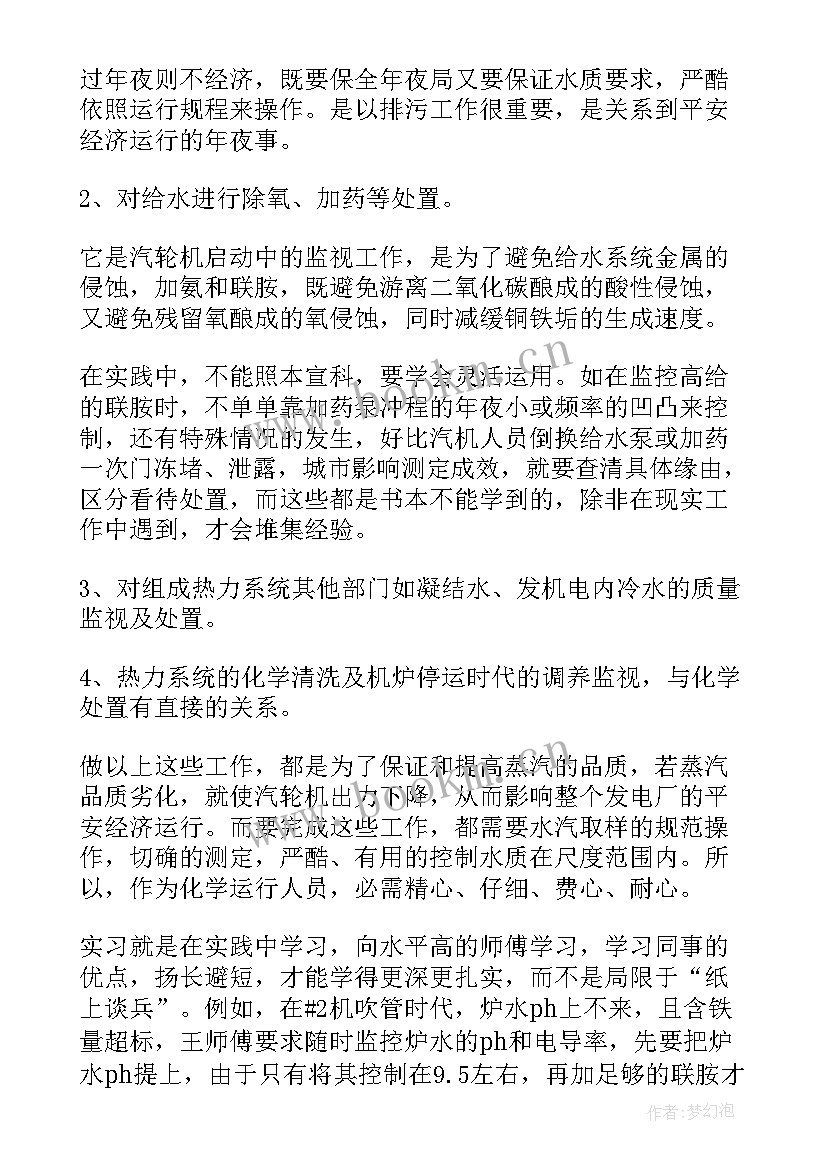 过年夜则不经济，既要保全年夜局又要保证水质要求，严酷依照运行规程来操作。是以排污工作很重要，是关系到平安经济运行的年夜事。

2、对给水进行除氧、加药等处置。

它是汽轮机启动中的监视工作，是为了避免给水系统金属的侵蚀，加氨和联胺，既避免游离二氧化碳酿成的酸性侵蚀，又避免残留氧酿成的氧侵蚀，同时减缓铜铁垢的生成速度。

在实践中，不能照本宣科，要学会灵活运用。如在监控高给的联胺时，不单单靠加药泵冲程的年夜小或频率的凹凸来控制，还有特殊情况的发生，好比汽机人员倒换给水泵或加药一次门冻堵、泄露，城市影响测定成效，就要查清具体缘由，区分看待处置，而这些都是书本不能学到的，除非在现实工作中遇到，才会堆集经验。

3、对组成热力系统其他部门如凝结水、发机电内冷水的质量监视及处置。

4、热力系统的化学清洗及机炉停运时代的调养监视，与化学处置有直接的关系。

做以上这些工作，都是为了保证和提高蒸汽的品质，若蒸汽品质劣化，就使汽轮机出力下降，从而影响整个发电厂的平安经济运行。而要完成这些工作，都需要水汽取样的规范操作，切确的测定，严酷、有用的控制水质在尺度范围内。所以，作为化学运行人员，必需精心、仔细、费心、耐心。

实习就是在实践中学习，向水平高的师傅学习，学习同事的优点，扬长避短，才能学得更深更扎实，而不是局限于“纸上谈兵”。例如，在#2机吹管时代，炉水ph上不来，且含铁量超标，王师傅要求随时监控炉水的ph和电导率，先要把炉水ph提上，由于只有将其控制在9.5左右，再加足够的联胺才

作者：梦幻泡